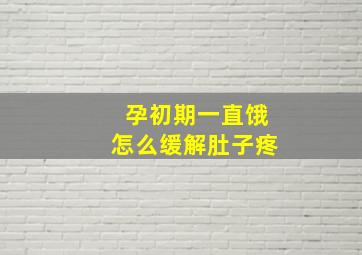 孕初期一直饿
怎么缓解肚子疼